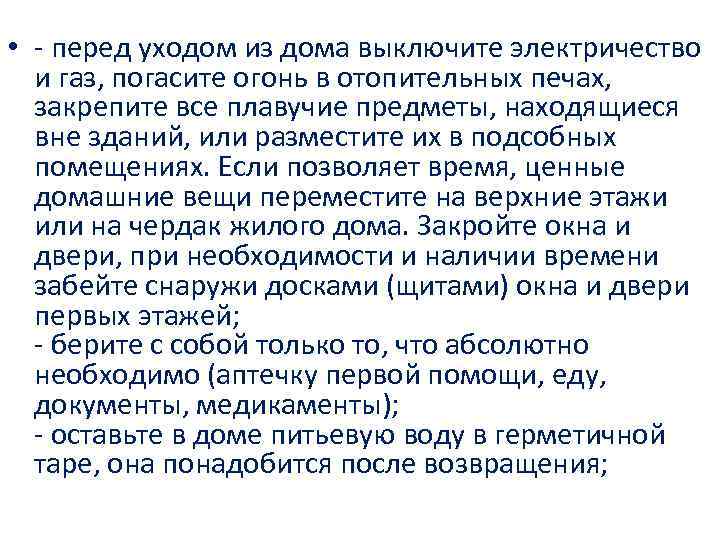 • - перед уходом из дома выключите электричество и газ, погасите огонь в отопительных печах, закрепите все плавучие предметы, находящиеся вне зданий, или разместите их в подсобных помещениях. Если позволяет время, ценные домашние вещи переместите на верхние этажи или на чердак жилого дома. Закройте окна и двери, при необходимости и наличии времени забейте снаружи досками (щитами) окна и двери первых этажей;
- берите с собой только то, что абсолютно необходимо (аптечку первой помощи, еду, документы, медикаменты);
- оставьте в доме питьевую воду в герметичной таре, она понадобится после возвращения;